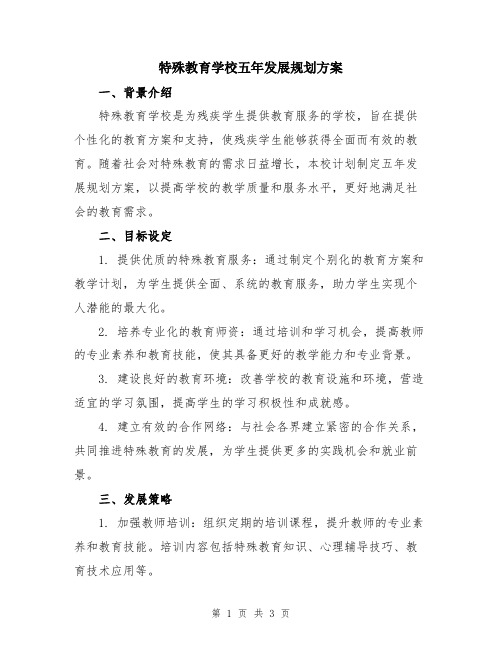 特殊教育学校五年发展规划方案

一、背景介绍

特殊教育学校是为残疾学生提供教育服务的学校，旨在提供个性化的教育方案和支持，使残疾学生能够获得全面而有效的教育。随着社会对特殊教育的需求日益增长，本校计划制定五年发展规划方案，以提高学校的教学质量和服务水平，更好地满足社会的教育需求。

二、目标设定

1. 提供优质的特殊教育服务：通过制定个别化的教育方案和教学计划，为学生提供全面、系统的教育服务，助力学生实现个人潜能的最大化。

2. 培养专业化的教育师资：通过培训和学习机会，提高教师的专业素养和教育技能，使其具备更好的教学能力和专业背景。

3. 建设良好的教育环境：改善学校的教育设施和环境，营造适宜的学习氛围，提高学生的学习积极性和成就感。

4. 建立有效的合作网络：与社会各界建立紧密的合作关系，共同推进特殊教育的发展，为学生提供更多的实践机会和就业前景。

三、发展策略

1. 加强教师培训：组织定期的培训课程，提升教师的专业素养和教育技能。培训内容包括特殊教育知识、心理辅导技巧、教育技术应用等。

第 1 页 共 3 页